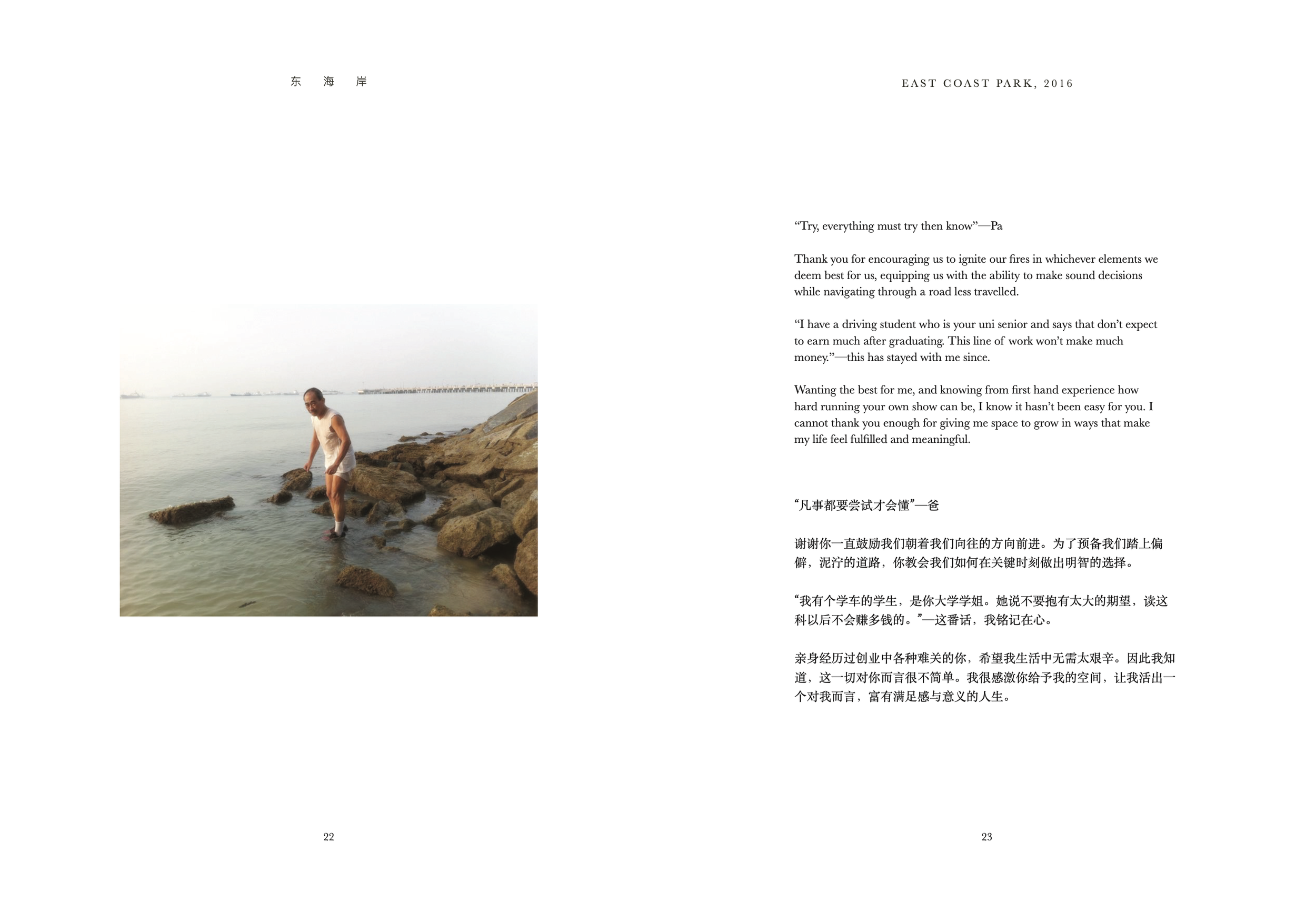 东 海 岸

22

EAST COAST PARK, 2016

“Try, everything must try then know”—Pa

Thank you for encouraging us to ignite our fires in whichever elements we deem best for us, equipping us with the ability to make sound decisions while navigating through a road less travelled.

“I have a driving student who is your uni senior and says that don’t expect to earn much after graduating. This line of work won’t make much money.”—this has stayed with me since.

Wanting the best for me, and knowing from first hand experience how hard running your own show can be, I know it hasn’t been easy for you. I cannot thank you enough for giving me space to grow in ways that make my life feel fulfilled and meaningful.

“凡事都要尝试才会懂”—爸

谢谢你一直鼓励我们朝着我们向往的方向前进。为了预备我们踏上偏僻，泥泞的道路，你教会我们如何在关键时刻做出明智的选择。

“我有个学车的学生，是你大学学姐。她说不要抱有太大的期望，读这科以后不会赚多钱的。”—这番话，我铭记在心。

亲身经历过创业中各种难关的你，希望我生活中无需太艰辛。因此我知道，这一切对你而言很不简单。我很感激你给予我的空间，让我活出一个对我而言，富有满足感与意义的人生。

23